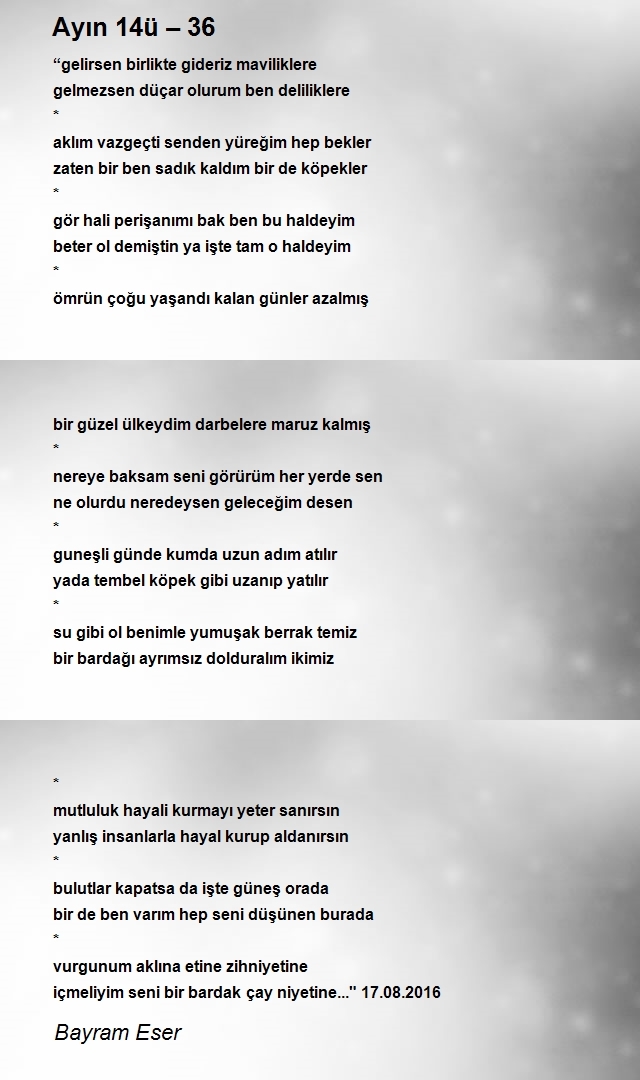 Ayın 14ü – 36

“gelirsen birlikte gideriz maviliklere
gelmezsen düçar olurum ben deliliklere
*
aklım vazgeçti senden yüreğim hep bekler
zaten bir ben sadık kaldım bir de köpekler
*
gör hali perişanımı bak ben bu haldeyim
beter ol demiştin ya işte tam o haldeyim
*
ömrün çoğu yaşandı kalan günler azalmış

bir güzel ülkeydim darbelere maruz kalmış
*
nereye baksam seni görürüm her yerde sen
ne olurdu neredeysen geleceğim desen
*
guneşli günde kumda uzun adım atılır
yada tembel köpek gibi uzanıp yatılır
*
su gibi ol benimle yumuşak berrak temiz
bir bardağı ayrımsız dolduralım ikimiz

*
mutluluk hayali kurmayı yeter sanırsın
yanlış insanlarla hayal kurup aldanırsın
*
bulutlar kapatsa da işte güneş orada
bir de ben varım hep seni düşünen burada
*
vurgunum aklına etine zihniyetine
içmeliyim seni bir bardak çay niyetine..." 17.08.2016

Bayram Eser